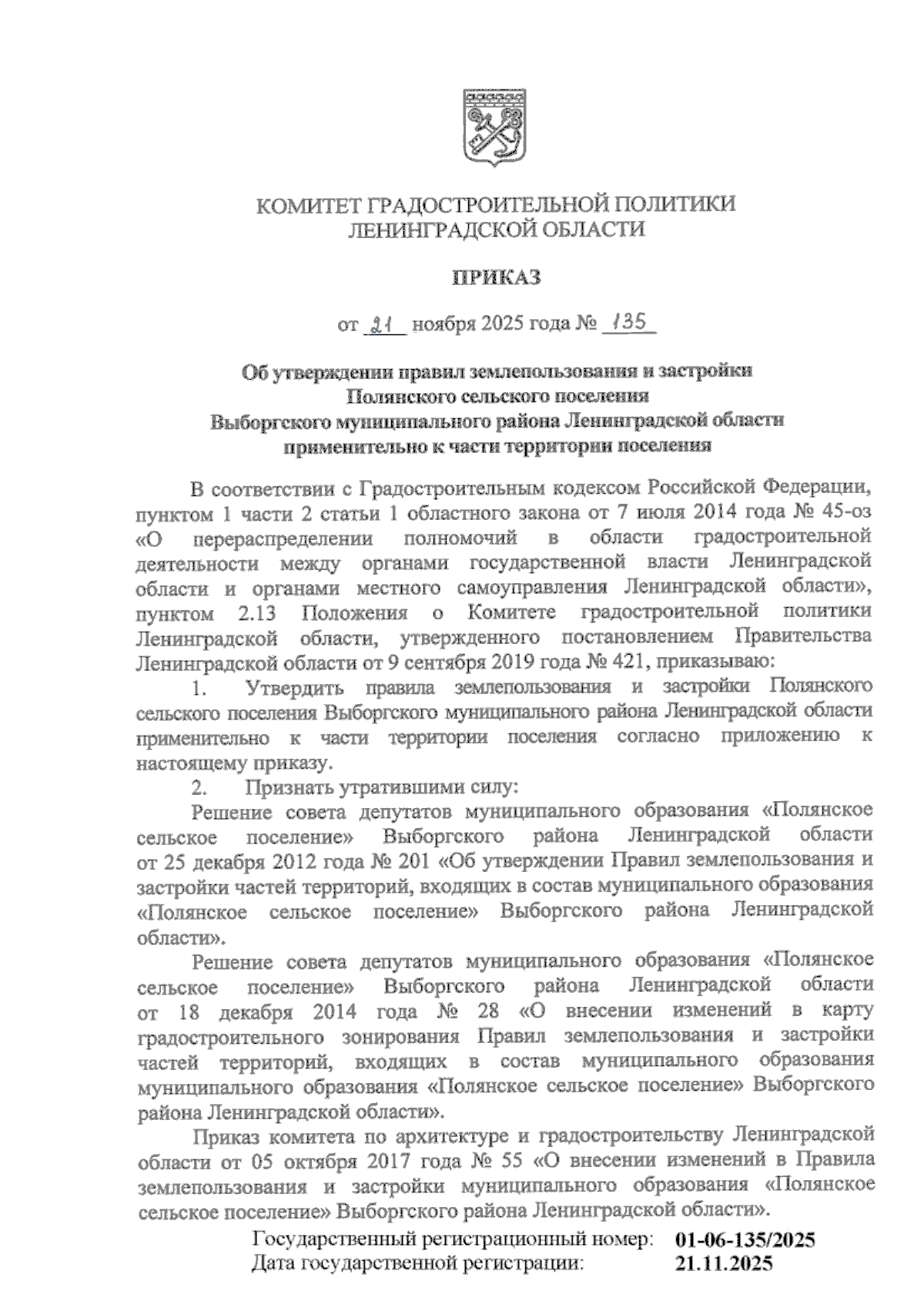 КОМИТЕТ ГРАДОСТРОИТЕЛЬНОЙ ПОЛИТИКИ
ЛЕНИНГРАДСКОЙ ОБЛАСТИ

ПРИКАЗ

от 21 ноября 2025 года № 135

Об утверждении правил землепользования и застройки Полянского сельского поселения Выборгского муниципального района Ленинградской области применительно к части территории поселения

В соответствии с Градостроительным кодексом Российской Федерации, пунктом 1 части 2 статьи 1 областного закона от 7 июля 2014 года № 45-оз «О перераспределении полномочий в области градостроительной деятельности между органами государственной власти Ленинградской области и органами местного самоуправления Ленинградской области», пунктом 2.13 Положения о Комитете градостроительной политики Ленинградской области, утвержденного постановлением Правительства Ленинградской области от 9 сентября 2019 года № 421, приказываю:

1. Утвердить правила землепользования и застройки Полянского сельского поселения Выборгского муниципального района Ленинградской области применительно к части территории поселения согласно приложению к настоящему приказу.

2. Признать утратившими силу:

Решение совета депутатов муниципального образования «Полянское сельское поселение» Выборгского района Ленинградской области от 25 декабря 2012 года № 201 «Об утверждении Правил землепользования и застройки частей территорий, входящих в состав муниципального образования «Полянское сельское поселение» Выборгского района Ленинградской области».

Решение совета депутатов муниципального образования «Полянское сельское поселение» Выборгского района Ленинградской области от 18 декабря 2014 года № 28 «О внесении изменений в карту градостроительного зонирования Правил землепользования и застройки частей территорий, входящих в состав муниципального образования муниципального образования «Полянское сельское поселение» Выборгского района Ленинградской области».

Приказ комитета по архитектуре и градостроительству Ленинградской области от 05 октября 2017 года № 55 «О внесении изменений в Правила землепользования и застройки муниципального образования «Полянское сельское поселение» Выборгского района Ленинградской области».

Государственный регистрационный номер: 01-06-135/2025
Дата государственной регистрации: 21.11.2025